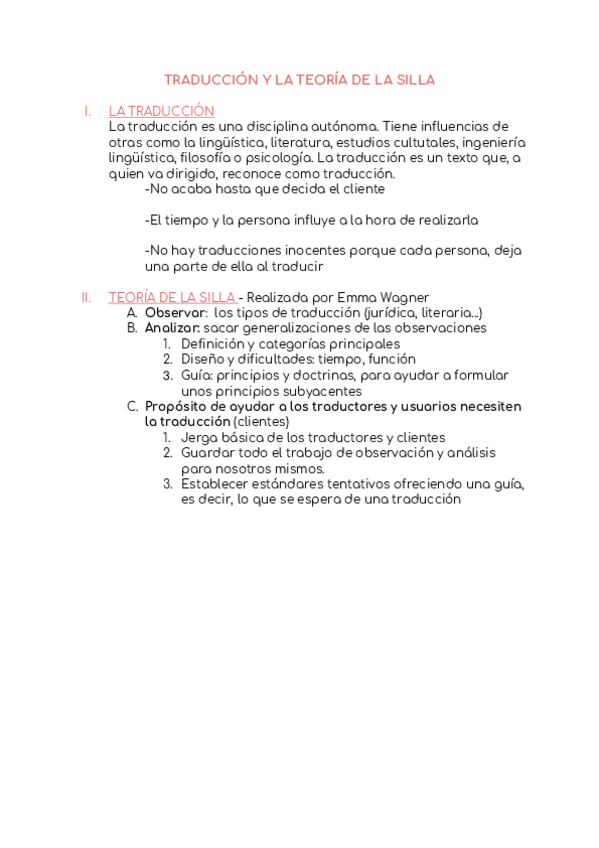 TRADUCCIÓN Y LA TEORÍA DE LA SILLA

I. LA TRADUCCIÓN
La traducción es una disciplina autónoma. Tiene influencias de otras como la lingüística, literatura, estudios cultutales, ingeniería lingüística, filosofía o psicología. La traducción es un texto que, a quien va dirigido, reconoce como traducción.
-No acaba hasta que decida el cliente

-El tiempo y la persona influye a la hora de realizarla

-No hay traducciones inocentes porque cada persona, deja una parte de ella al traducir

II. TEORÍA DE LA SILLA - Realizada por Emma Wagner
A. Observar: los tipos de traducción (jurídica, literaria...)
B. Analizar: sacar generalizaciones de las observaciones
1. Definición y categorías principales
2. Diseño y dificultades: tiempo, función
3. Guía: principios y doctrinas, para ayudar a formular unos principios subyacentes
C. Propósito de ayudar a los traductores y usuarios necesiten la traducción (clientes)
1. Jerga básica de los traductores y clientes
2. Guardar todo el trabajo de observación y análisis para nosotros mismos.
3. Establecer estándares tentativos ofreciendo una guía, es decir, lo que se espera de una traducción